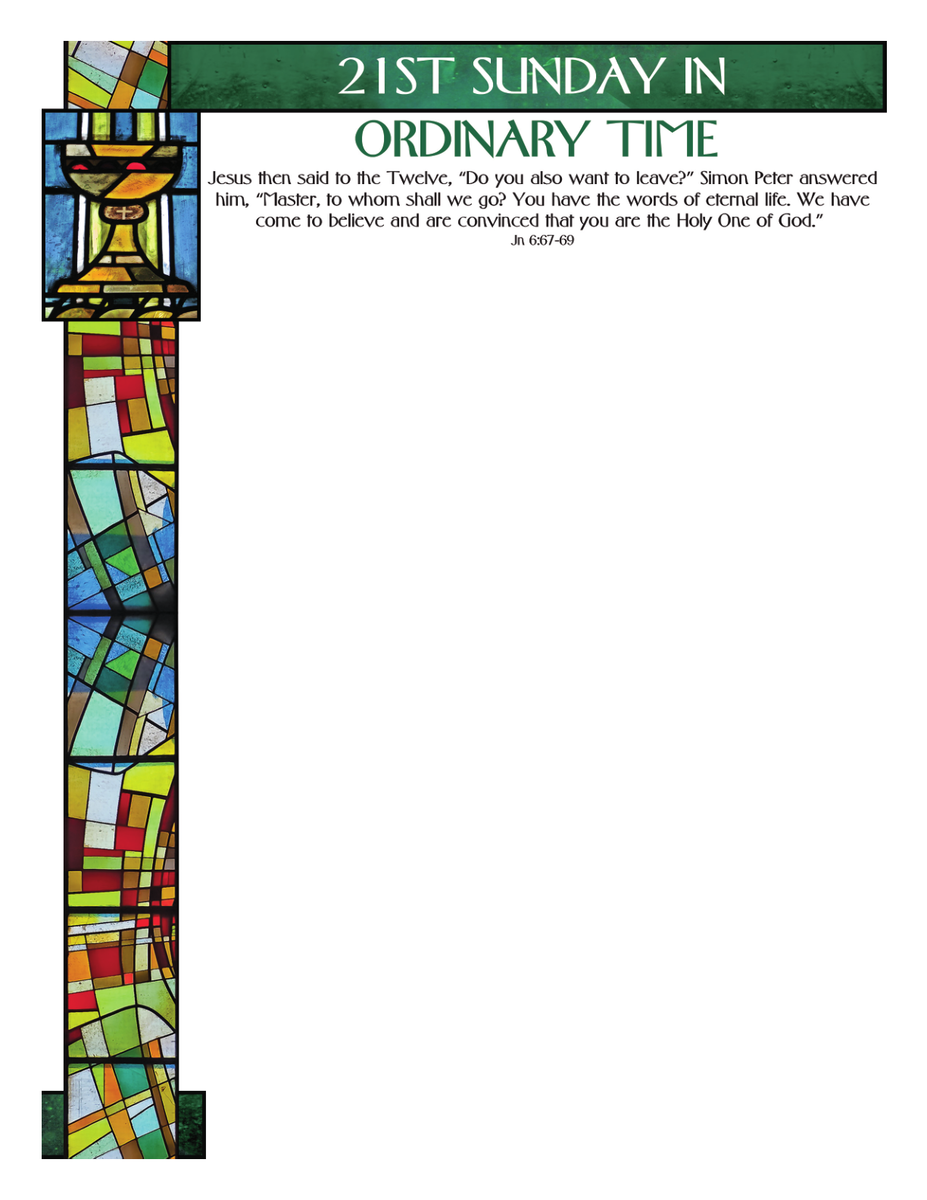 21ST SUNDAY IN
ORDINARY TIME

Jesus then said to the Twelve, "Do you also want to leave?" Simon Peter answered him, "Master, to whom shall we go? You have the words of eternal life. We have come to believe and are convinced that you are the Holy One of God."
Jn 6:67-69